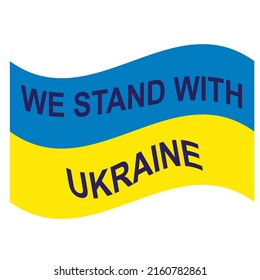 WE STAND WITH

UKRAINE

shutterstock.com · 2160782861